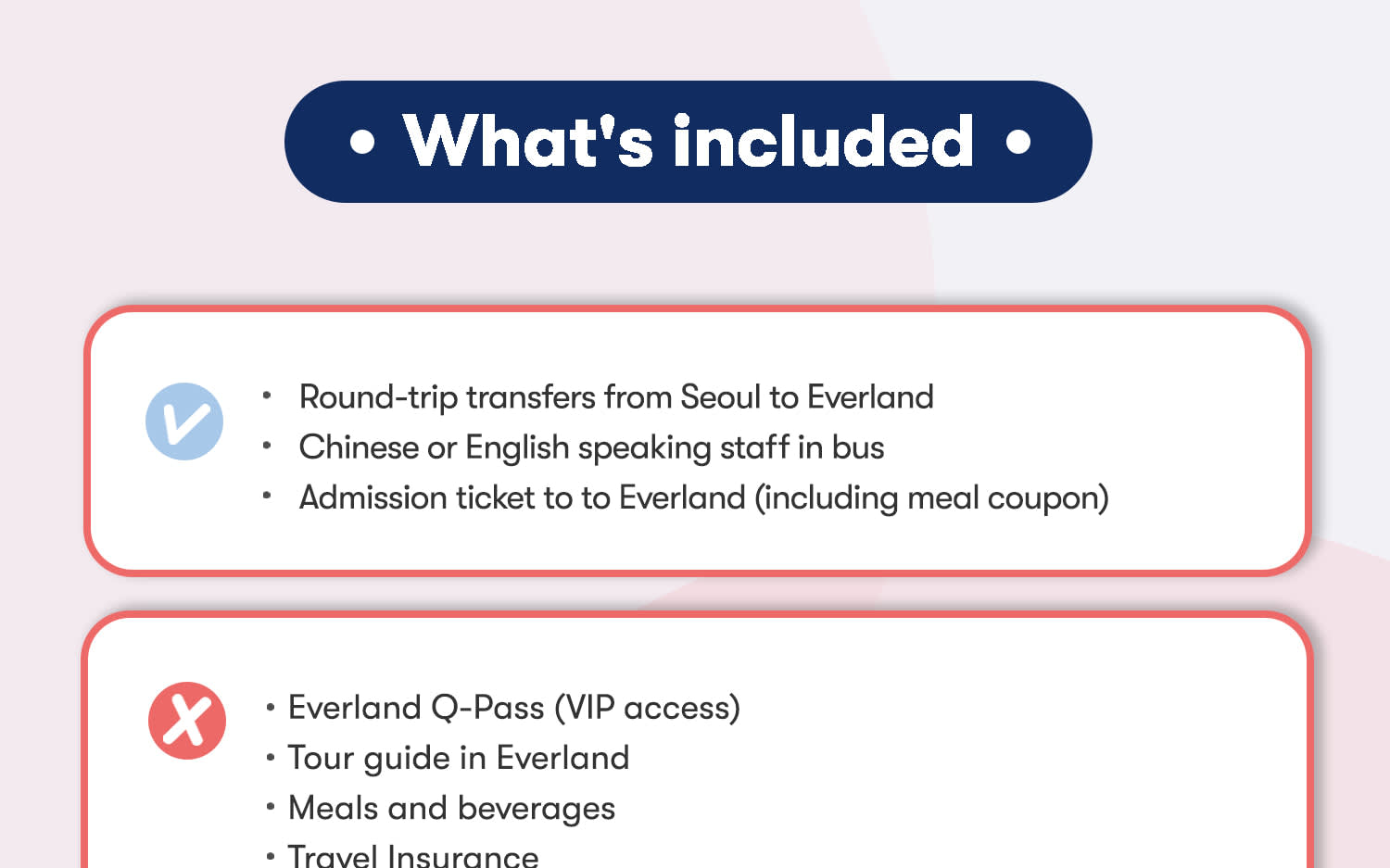 • What's included •

• Round-trip transfers from Seoul to Everland
• Chinese or English speaking staff in bus
• Admission ticket to to Everland (including meal coupon)

• Everland Q-Pass (VIP access)
• Tour guide in Everland
• Meals and beverages
• Travel Insurance